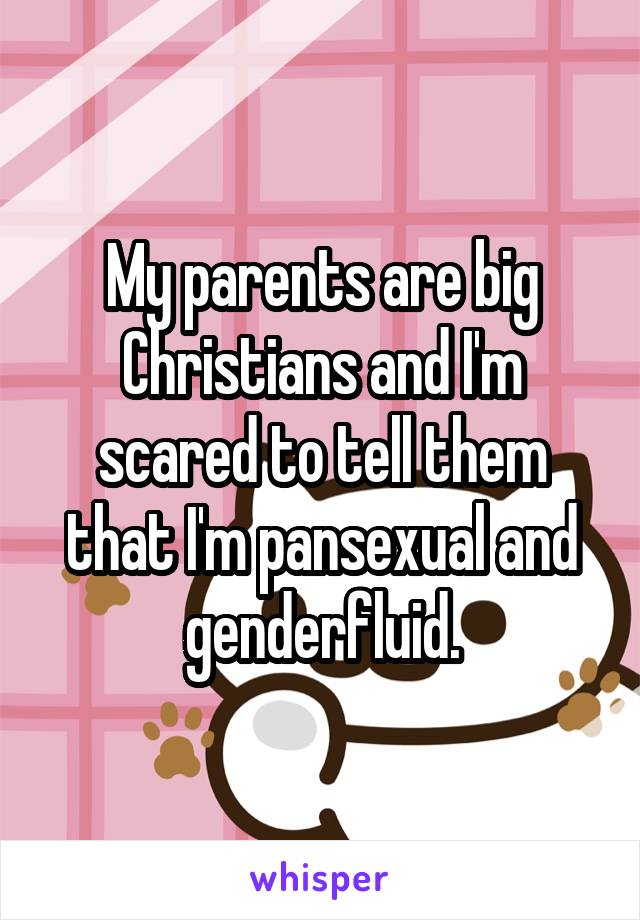 My parents are big Christians and I'm scared to tell them that I'm pansexual and genderfluid.

whisper